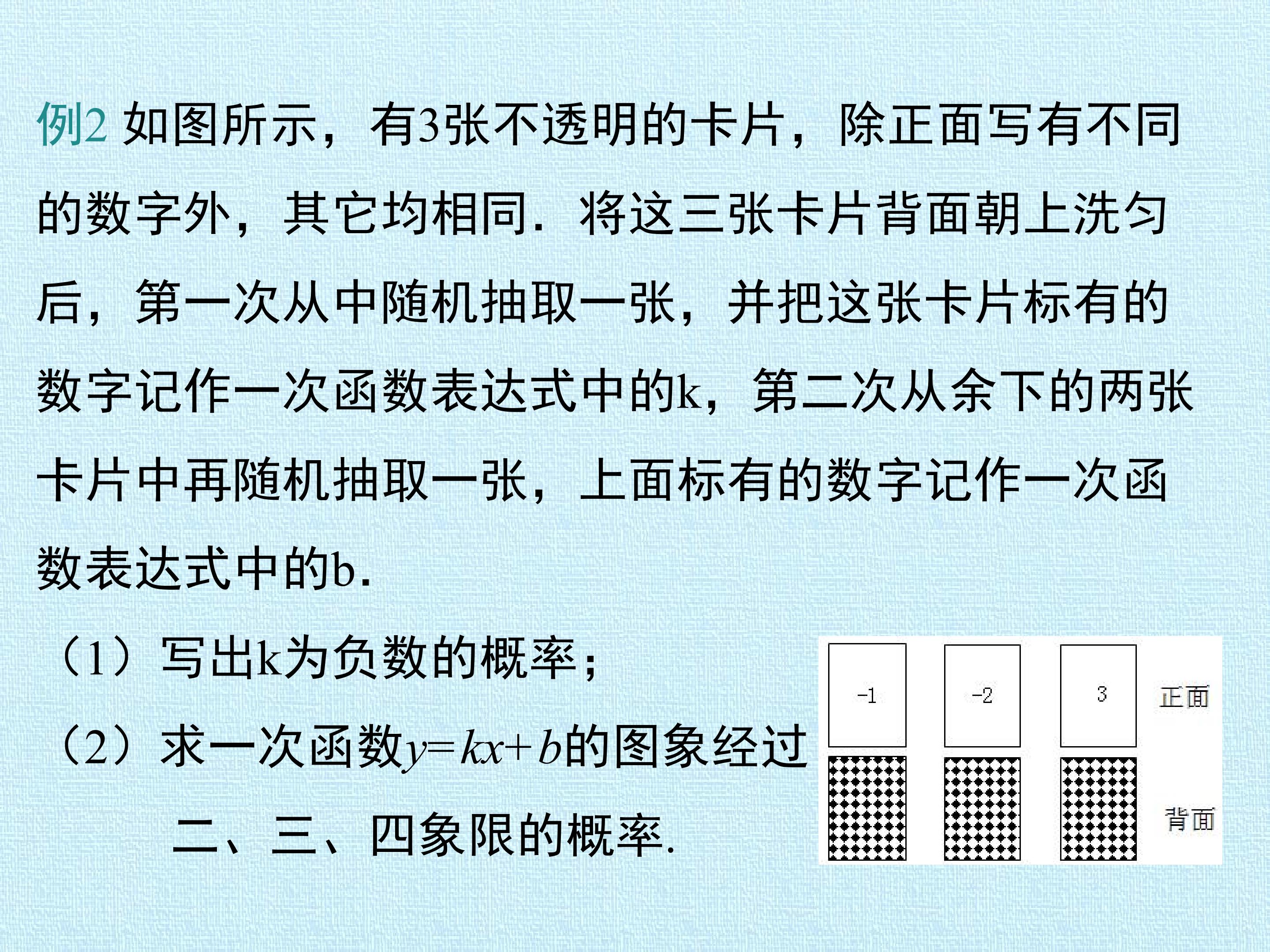 例2 如图所示，有3张不透明的卡片，除正面写有不同的数字外，其它均相同．将这三张卡片背面朝上洗匀后，第一次从中随机抽取一张，并把这张卡片标有的数字记作一次函数表达式中的k，第二次从余下的两张卡片中再随机抽取一张，上面标有的数字记作一次函数表达式中的b.

（1）写出k为负数的概率；

（2）求一次函数$y=kx+b$的图象经过二、三、四象限的概率.

-1 -2 3 正面

背面